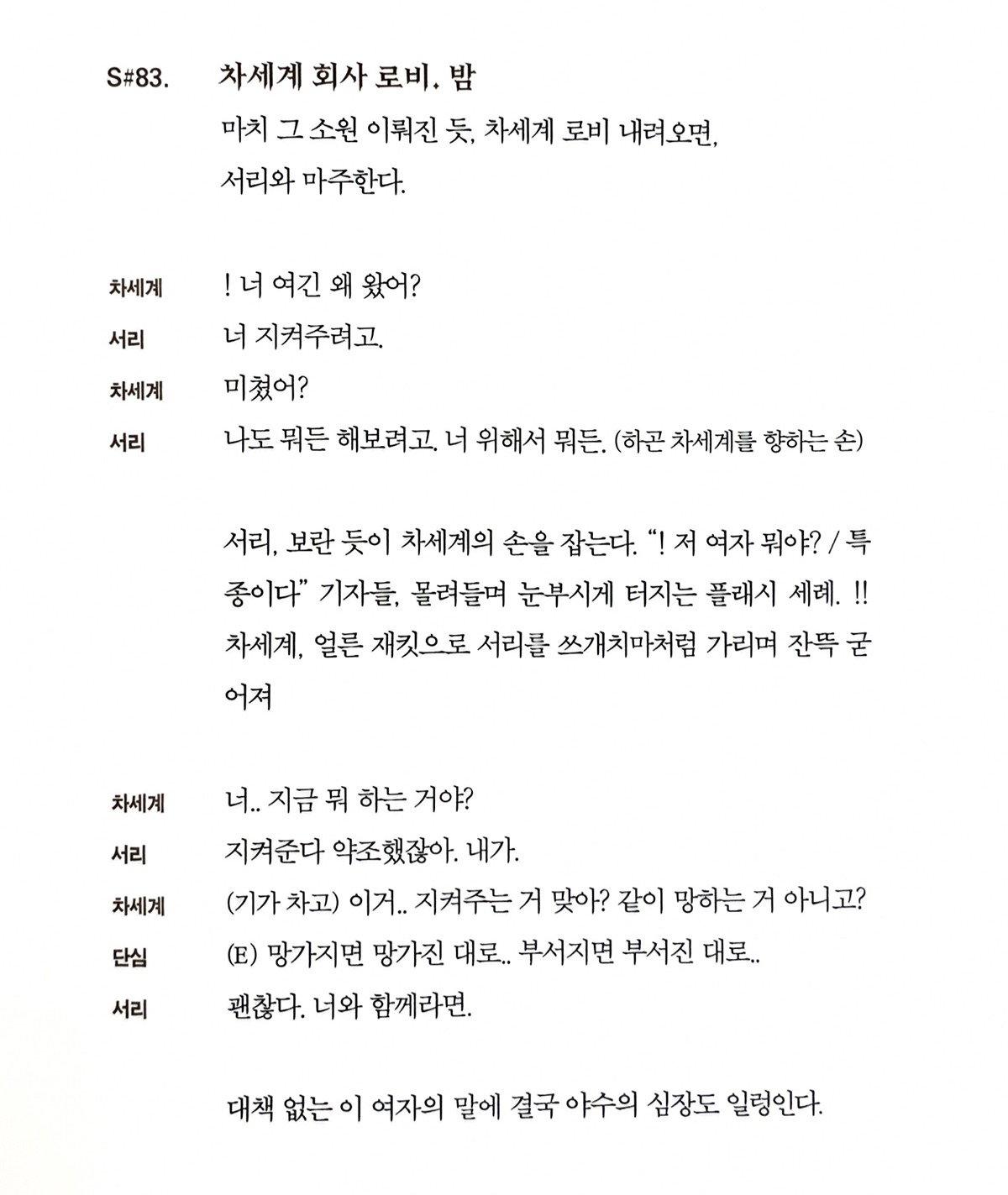 S#83. 차세계 회사 로비. 밤

마치 그 소원 이뤄진 듯, 차세계 로비 내려오면, 서리와 마주한다.

차세계 ! 너 여긴 왜 왔어?

서리 너 지켜주려고.

차세계 미쳤어?

서리 나도 뭐든 해보려고. 너 위해서 뭐든. (하곤 차세계를 향하는 손)

서리, 보란 듯이 차세계의 손을 잡는다. "! 저 여자 뭐야? / 특종이다" 기자들, 몰려들며 눈부시게 터지는 플래시 세례. !! 차세계, 얼른 재킷으로 서리를 쓰개치마처럼 가리며 잔뜩 굳어져

차세계 너.. 지금 뭐 하는 거야?

서리 지켜준다 약조했잖아. 내가.

차세계 (기가 차고) 이거.. 지켜주는 거 맞아? 같이 망하는 거 아니고?

단심 (E) 망가지면 망가진 대로.. 부서지면 부서진 대로..

서리 괜찮다. 너와 함께라면.

대책 없는 이 여자의 말에 결국 야수의 심장도 일렁인다.